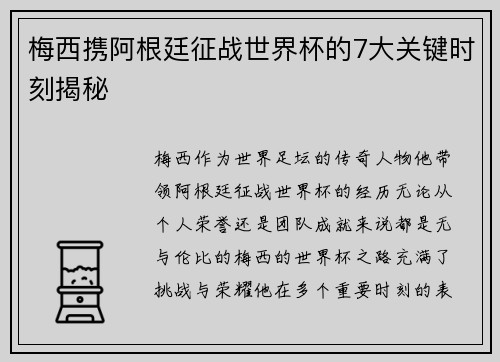 梅西携阿根廷征战世界杯的7大关键时刻揭秘

梅西作为世界足坛的传奇人物他带领阿根廷征战世界杯的经历无论从个人荣誉还是团队成就来说都是无与伦比的梅西的世界杯之路充满了挑战与荣耀他在多个重要时刻的表